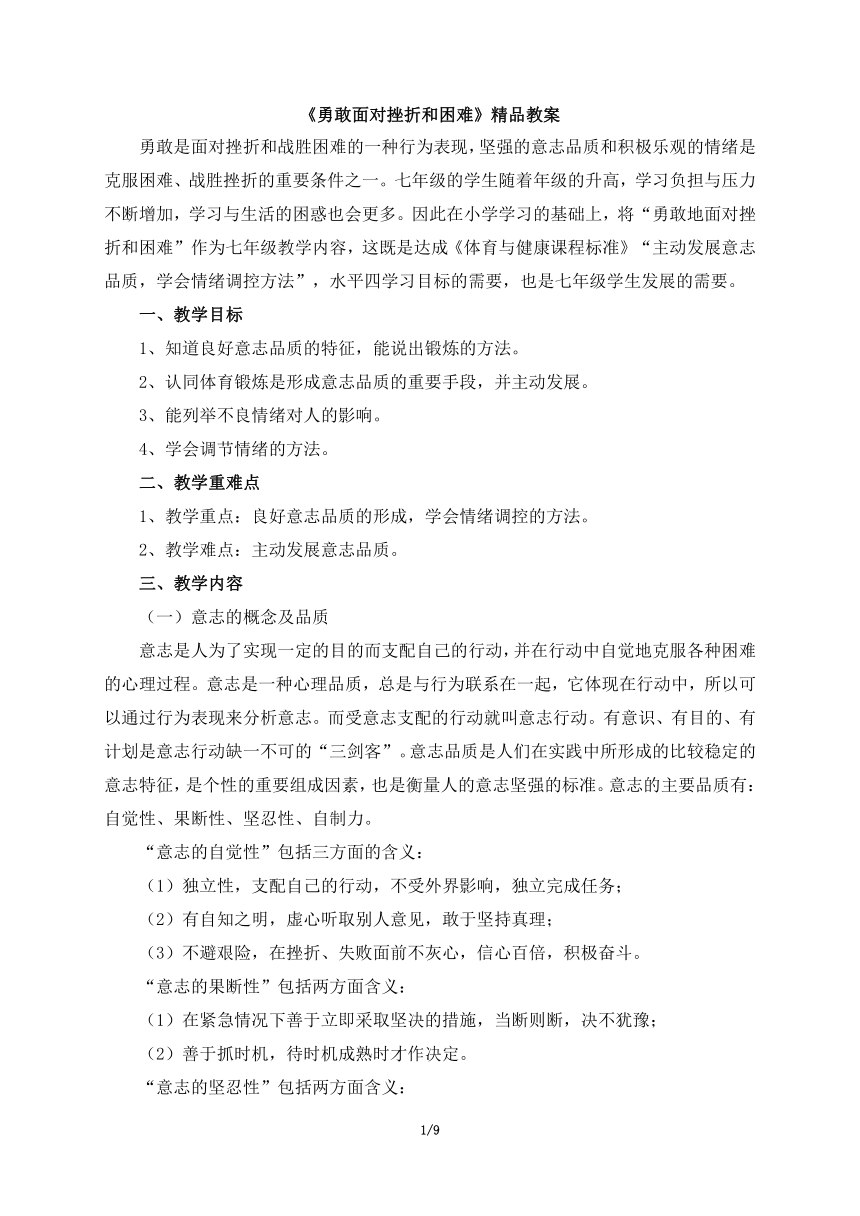 《勇敢面对挫折和困难》精品教案

勇敢是面对挫折和战胜困难的一种行为表现，坚强的意志品质和积极乐观的情绪是克服困难、战胜挫折的重要条件之一。七年级的学生随着年级的升高，学习负担与压力不断增加，学习与生活的困惑也会更多。因此在小学学习的基础上，将“勇敢地面对挫折和困难”作为七年级教学内容，这既是达成《体育与健康课程标准》“主动发展意志品质，学会情绪调控方法”，水平四学习目标的需要，也是七年级学生发展的需要。

一、教学目标

1、知道良好意志品质的特征，能说出锻炼的方法。

2、认同体育锻炼是形成意志品质的重要手段，并主动发展。

3、能列举不良情绪对人的影响。

4、学会调节情绪的方法。

二、教学重难点

1、教学重点：良好意志品质的形成，学会情绪调控的方法。

2、教学难点：主动发展意志品质。

三、教学内容

（一）意志的概念及品质

意志是人为了实现一定的目的而支配自己的行动，并在行动中自觉地克服各种困难的心理过程。意志是一种心理品质，总是与行为联系在一起，它体现在行动中，所以可以通过行为表现来分析意志。而受意志支配的行动就叫意志行动。有意识、有目的、有计划是意志行动缺一不可的“三剑客”。意志品质是人们在实践中所形成的比较稳定的意志特征，是个性的重要组成因素，也是衡量人的意志坚强的标准。意志的主要品质有：自觉性、果断性、坚忍性、自制力。

“意志的自觉性”包括三方面的含义：

（1）独立性，支配自己的行动，不受外界影响，独立完成任务；

（2）有自知之明，虚心听取别人意见，敢于坚持真理；

（3）不避艰险，在挫折、失败面前不灰心，信心百倍，积极奋斗。

“意志的果断性”包括两方面含义：

（1）在紧急情况下善于立即采取坚决的措施，当断则断，决不犹豫；

（2）善于抓时机，待时机成熟时才作决定。

“意志的坚忍性”包括两方面含义：

1/9